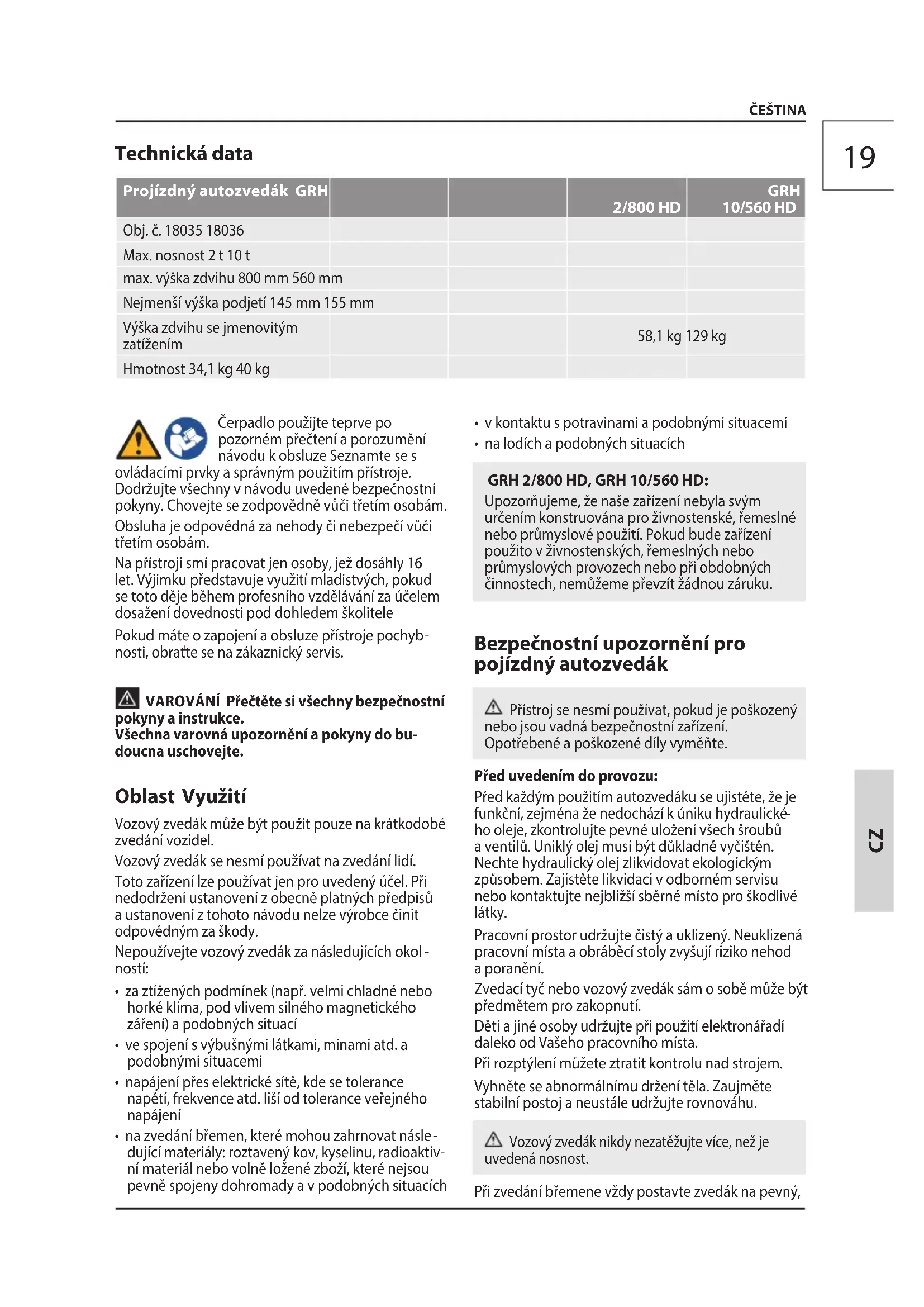 ČEŠTINA

19

Technická data

| Projízdný autozvedák GRH | | | 2/800 HD | GRH 10/560 HD |
|---|---|---|---|---|
| Obj. č. 18035 18036 | | | | |
| Max. nosnost 2 t 10 t | | | | |
| max. výška zdvihu 800 mm 560 mm | | | | |
| Nejmenší výška podjetí 145 mm 155 mm | | | | |
| Výška zdvihu se jmenovitým zatížením | | | 58,1 kg 129 kg | |
| Hmotnost 34,1 kg 40 kg | | | | |

Čerpadlo použijte teprve po pozorném přečtení a porozumění návodu k obsluze Seznamte se s ovládacími prvky a správným použitím přístroje. Dodržujte všechny v návodu uvedené bezpečnostní pokyny. Chovejte se zodpovědně vůči třetím osobám.

Obsluha je odpovědná za nehody či nebezpečí vůči třetím osobám.

Na přístroji smí pracovat jen osoby, jež dosáhly 16 let. Výjimku představuje využití mladistvých, pokud se toto děje během profesního vzdělávání za účelem dosažení dovednosti pod dohledem školitele

Pokud máte o zapojení a obsluze přístroje pochybnosti, obraťte se na zákaznický servis.

VAROVÁNÍ Přečtěte si všechny bezpečnostní pokyny a instrukce.
Všechna varovná upozornění a pokyny do budoucna uschovejte.

Oblast Využití

Vozový zvedák může být použit pouze na krátkodobé zvedání vozidel.

Vozový zvedák se nesmí používat na zvedání lidí.

Toto zařízení lze používat jen pro uvedený účel. Při nedodržení ustanovení z obecně platných předpisů a ustanovení z tohoto návodu nelze výrobce činit odpovědným za škody.

Nepoužívejte vozový zvedák za následujících okolností:

• za ztížených podmínek (např. velmi chladné nebo horké klima, pod vlivem silného magnetického záření) a podobných situací
• ve spojení s výbušnými látkami, minami atd. a podobnými situacemi
• napájení přes elektrické sítě, kde se tolerance napětí, frekvence atd. liší od tolerance veřejného napájení
• na zvedání břemen, které mohou zahrnovat následující materiály: roztavený kov, kyselinu, radioaktivní materiál nebo volně ložené zboží, které nejsou pevně spojeny dohromady a v podobných situacích
• v kontaktu s potravinami a podobnými situacemi
• na lodích a podobných situacích

GRH 2/800 HD, GRH 10/560 HD:
Upozorňujeme, že naše zařízení nebyla svým určením konstruována pro živnostenské, řemeslné nebo průmyslové použití. Pokud bude zařízení použito v živnostenských, řemeslných nebo průmyslových provozech nebo při obdobných činnostech, nemůžeme převzít žádnou záruku.

Bezpečnostní upozornění pro pojízdný autozvedák

Přístroj se nesmí používat, pokud je poškozený nebo jsou vadná bezpečnostní zařízení. Opotřebené a poškozené díly vyměňte.

Před uvedením do provozu:
Před každým použitím autozvedáku se ujistěte, že je funkční, zejména že nedochází k úniku hydraulického oleje, zkontrolujte pevné uložení všech šroubů a ventilů. Uniklý olej musí být důkladně vyčištěn. Nechte hydraulický olej zlikvidovat ekologickým způsobem. Zajistěte likvidaci v odborném servisu nebo kontaktujte nejbližší sběrné místo pro škodlivé látky.

Pracovní prostor udržujte čistý a uklizený. Neuklizená pracovní místa a obráběcí stoly zvyšují riziko nehod a poranění.

Zvedací tyč nebo vozový zvedák sám o sobě může být předmětem pro zakopnutí.

Děti a jiné osoby udržujte při použití elektronářadí daleko od Vašeho pracovního místa.

Při rozptýlení můžete ztratit kontrolu nad strojem.

Vyhněte se abnormálnímu držení těla. Zaujměte stabilní postoj a neustále udržujte rovnováhu.

Vozový zvedák nikdy nezatěžujte více, než je uvedená nosnost.

Při zvedání břemene vždy postavte zvedák na pevný,

CZ